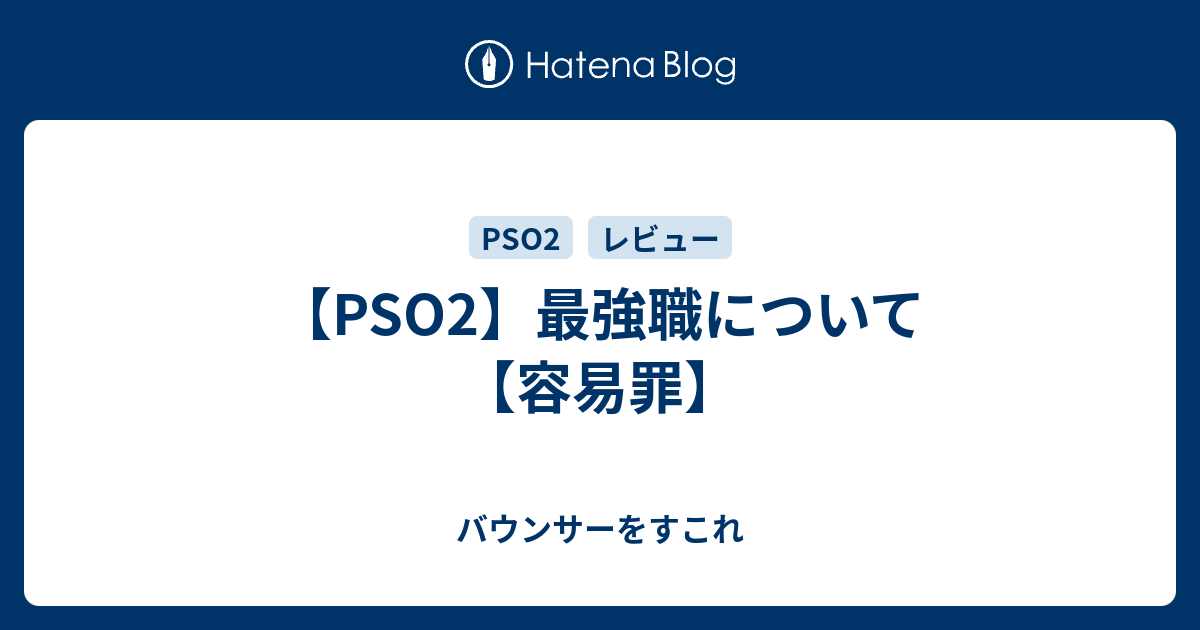 Hatena Blog

PSO2 レビュー

【PSO2】最強職について【容易罪】

バウンサーをすこれ